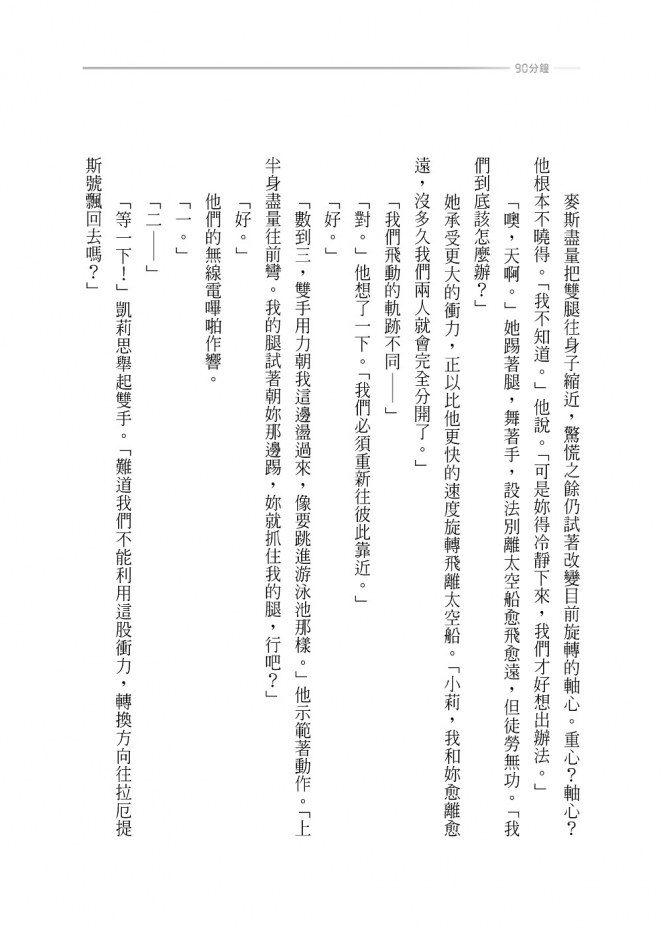 90分鐘

麥斯盡量把雙腿往身子縮近，驚慌之餘仍試著改變目前旋轉的軸心。重心？軸心？他根本不曉得。「我不知道。」他說。「可是妳得冷靜下來，我們才好想出辦法。」

「噢，天啊。」她踢著腿，舞著手，設法別離太空船愈飛愈遠，但徒勞無功。「我們到底該怎麼辦？」

她承受更大的衝力，正以比他更快的速度旋轉飛離太空船。「小莉，我和妳愈離愈遠，沒多久我們兩人就會完全分開了。」

「我們飛動的軌跡不同——」

「對。」他想了一下。「我們必須重新往彼此靠近。」

「好。」

「數到三，雙手用力朝我這邊盪過來，像要跳進游泳池那樣。」他示範著動作。「上半身盡量往前彎。我的腿試著朝妳那邊踢，妳就抓住我的腿，行吧？」

「好。」

他們的無線電嗶啪作響。

「一。」

「二——」

「等一下！」凱莉思舉起雙手。「難道我們不能利用這股衝力，轉換方向往拉厄提斯號飄回去嗎？」